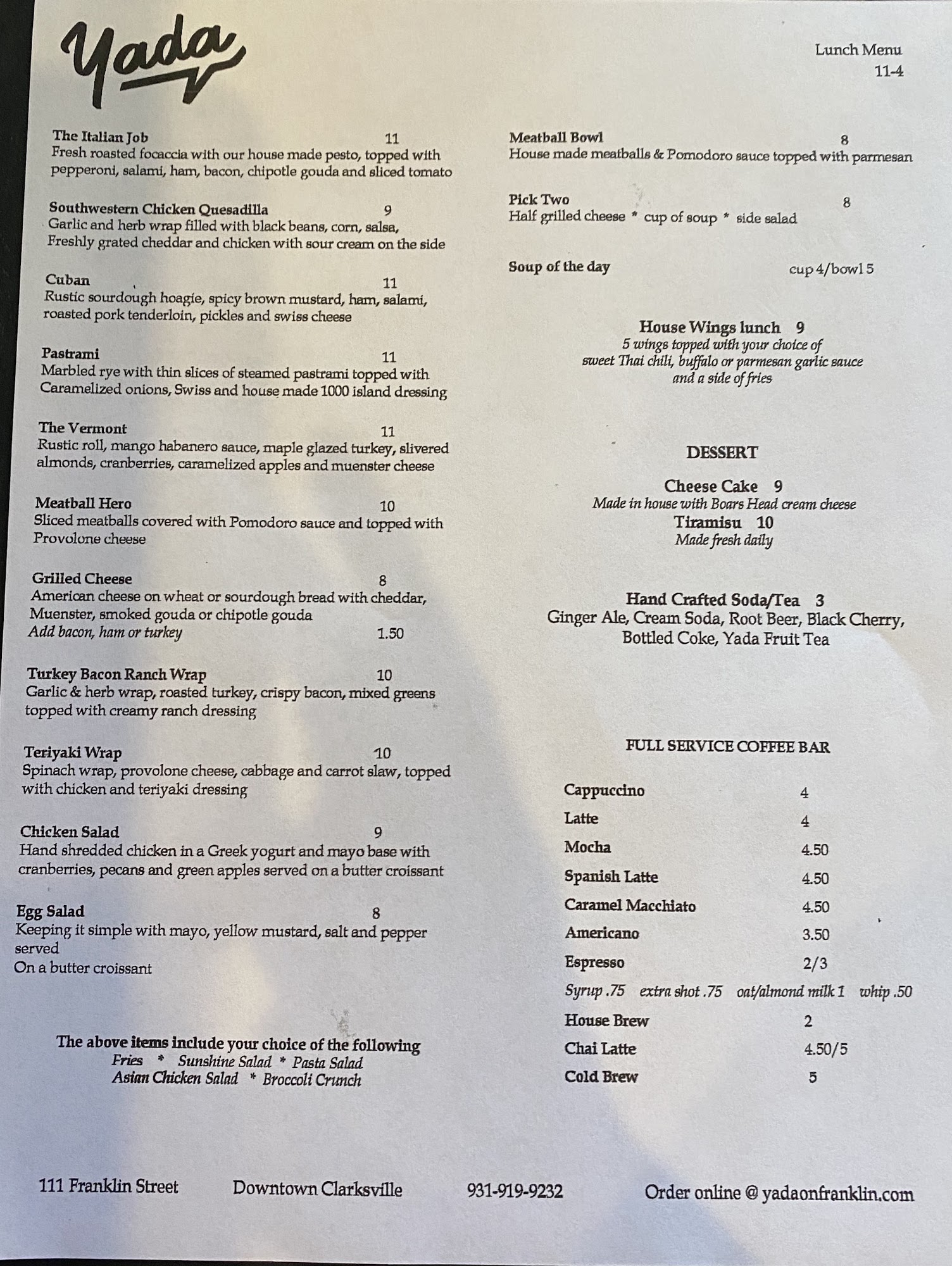 Yada

Lunch Menu
11-4

The Italian Job 11
Fresh roasted focaccia with our house made pesto, topped with pepperoni, salami, ham, bacon, chipotle gouda and sliced tomato

Southwestern Chicken Quesadilla 9
Garlic and herb wrap filled with black beans, corn, salsa, Freshly grated cheddar and chicken with sour cream on the side

Cuban 11
Rustic sourdough hoagie, spicy brown mustard, ham, salami, roasted pork tenderloin, pickles and swiss cheese

Pastrami 11
Marbled rye with thin slices of steamed pastrami topped with Caramelized onions, Swiss and house made 1000 island dressing

The Vermont 11
Rustic roll, mango habanero sauce, maple glazed turkey, slivered almonds, cranberries, caramelized apples and muenster cheese

Meatball Hero 10
Sliced meatballs covered with Pomodoro sauce and topped with Provolone cheese

Grilled Cheese 8
American cheese on wheat or sourdough bread with cheddar, Muenster, smoked gouda or chipotle gouda
Add bacon, ham or turkey 1.50

Turkey Bacon Ranch Wrap 10
Garlic & herb wrap, roasted turkey, crispy bacon, mixed greens topped with creamy ranch dressing

Teriyaki Wrap 10
Spinach wrap, provolone cheese, cabbage and carrot slaw, topped with chicken and teriyaki dressing

Chicken Salad 9
Hand shredded chicken in a Greek yogurt and mayo base with cranberries, pecans and green apples served on a butter croissant

Egg Salad 8
Keeping it simple with mayo, yellow mustard, salt and pepper served
On a butter croissant

The above items include your choice of the following
Fries * Sunshine Salad * Pasta Salad
Asian Chicken Salad * Broccoli Crunch

Meatball Bowl 8
House made meatballs & Pomodoro sauce topped with parmesan

Pick Two 8
Half grilled cheese * cup of soup * side salad

Soup of the day cup 4/bowl 5

House Wings lunch 9
5 wings topped with your choice of
sweet Thai chili, buffalo or parmesan garlic sauce
and a side of fries

DESSERT

Cheese Cake 9
Made in house with Boars Head cream cheese
Tiramisu 10
Made fresh daily

Hand Crafted Soda/Tea 3
Ginger Ale, Cream Soda, Root Beer, Black Cherry, Bottled Coke, Yada Fruit Tea

FULL SERVICE COFFEE BAR

Cappuccino 4
Latte 4
Mocha 4.50
Spanish Latte 4.50
Caramel Macchiato 4.50
Americano 3.50
Espresso 2/3
Syrup .75 extra shot .75 oat/almond milk 1 whip .50
House Brew 2
Chai Latte 4.50/5
Cold Brew 5

111 Franklin Street Downtown Clarksville 931-919-9232 Order online @ yadaonfranklin.com